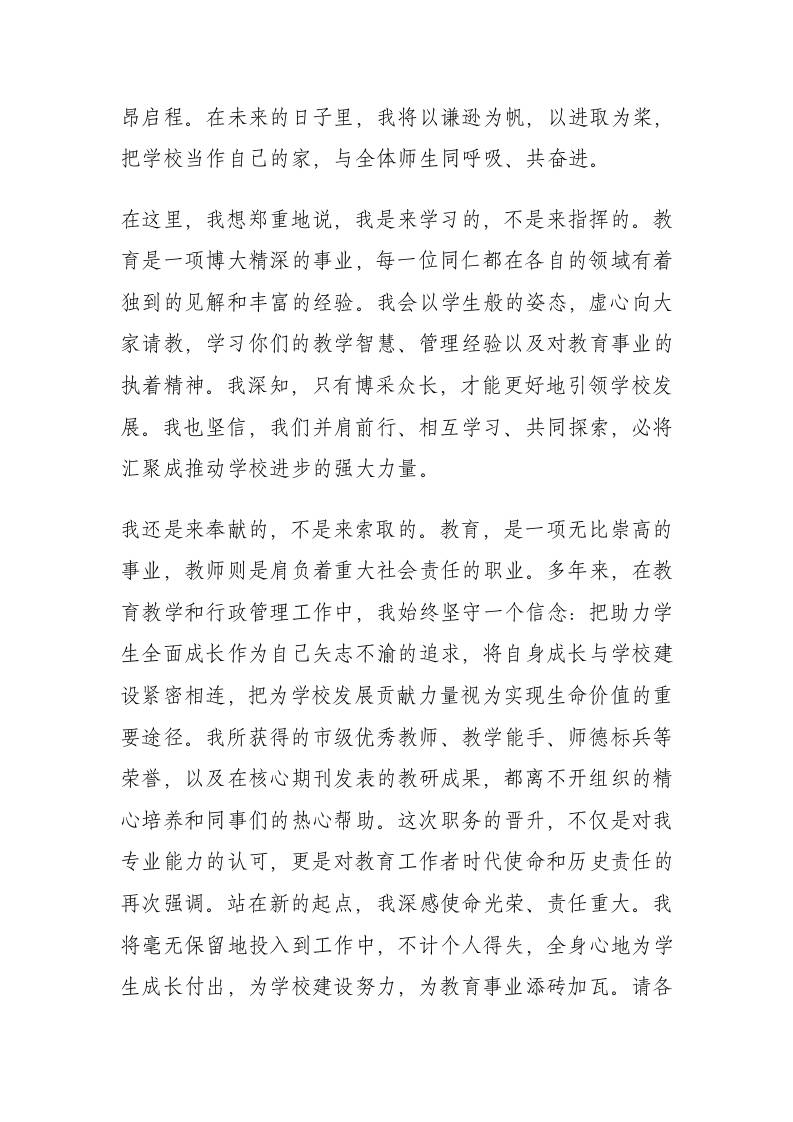 昂启程。在未来的日子里，我将以谦逊为帆，以进取为桨，把学校当作自己的家，与全体师生同呼吸、共奋进。

在这里，我想郑重地说，我是来学习的，不是来指挥的。教育是一项博大精深的事业，每一位同仁都在各自的领域有着独到的见解和丰富的经验。我会以学生般的姿态，虚心向大家请教，学习你们的教学智慧、管理经验以及对教育事业的执着精神。我深知，只有博采众长，才能更好地引领学校发展。我也坚信，我们并肩前行、相互学习、共同探索，必将汇聚成推动学校进步的强大力量。

我还是来奉献的，不是来索取的。教育，是一项无比崇高的事业，教师则是肩负着重大社会责任的职业。多年来，在教育教学和行政管理工作中，我始终坚守一个信念：把助力学生全面成长作为自己矢志不渝的追求，将自身成长与学校建设紧密相连，把为学校发展贡献力量视为实现生命价值的重要途径。我所获得的市级优秀教师、教学能手、师德标兵等荣誉，以及在核心期刊发表的教研成果，都离不开组织的精心培养和同事们的热心帮助。这次职务的晋升，不仅是对我专业能力的认可，更是对教育工作者时代使命和历史责任的再次强调。站在新的起点，我深感使命光荣、责任重大。我将毫无保留地投入到工作中，不计个人得失，全身心地为学生成长付出，为学校建设努力，为教育事业添砖加瓦。请各